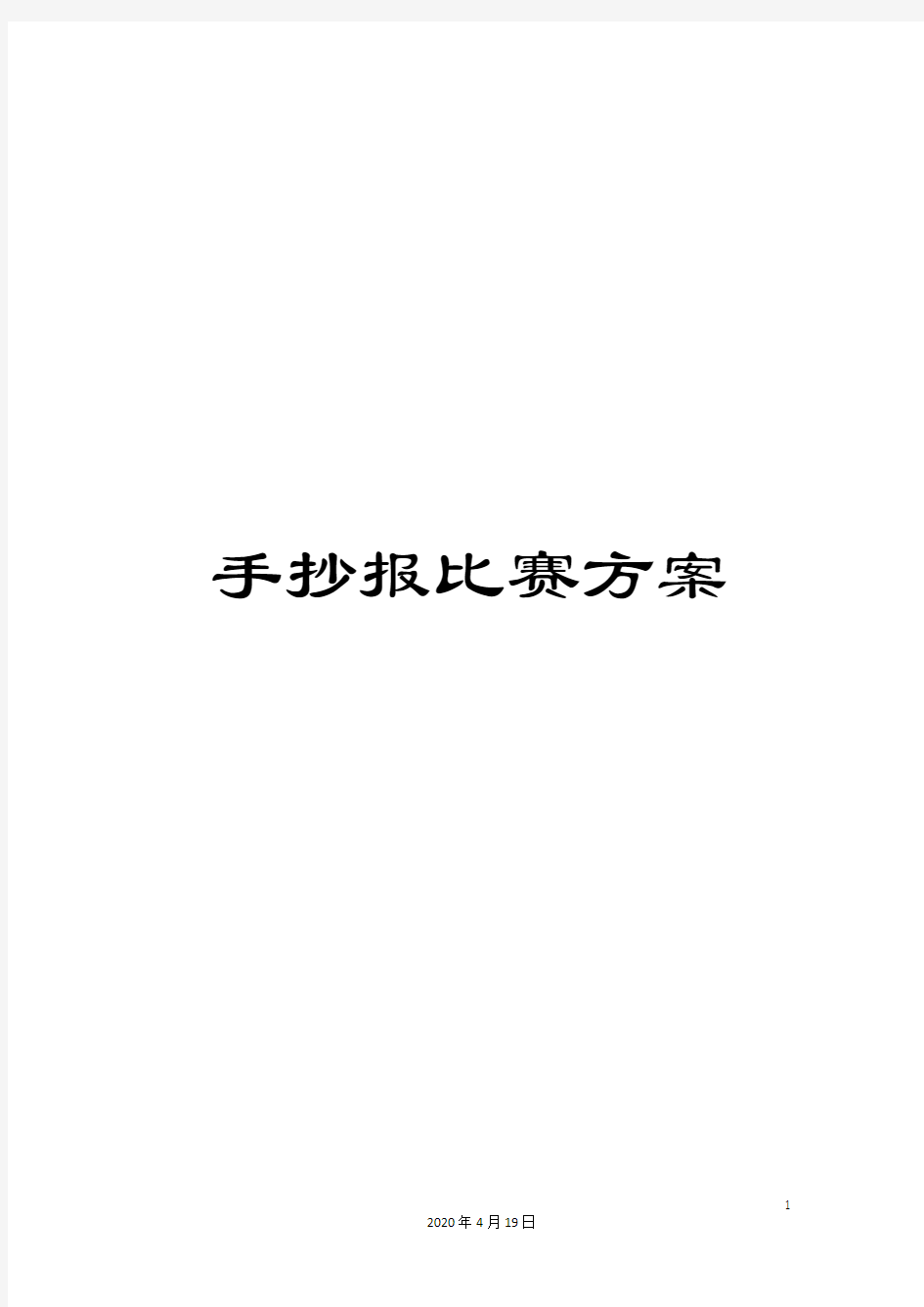 手抄报比赛方案

1

2020年4月19日